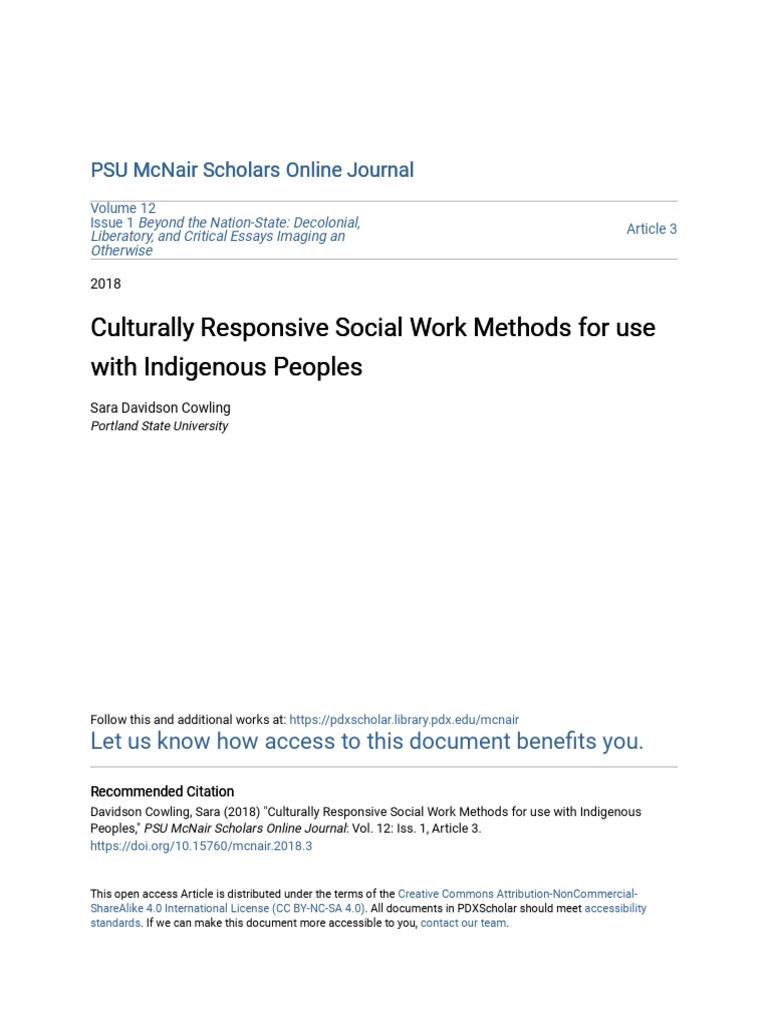 PSU McNair Scholars Online Journal

Volume 12
Issue 1 Beyond the Nation-State: Decolonial, Liberatory, and Critical Essays Imaging an Otherwise

Article 3

2018

Culturally Responsive Social Work Methods for use with Indigenous Peoples

Sara Davidson Cowling
Portland State University

Follow this and additional works at: https://pdxscholar.library.pdx.edu/mcnair
Let us know how access to this document benefits you.

Recommended Citation
Davidson Cowling, Sara (2018) "Culturally Responsive Social Work Methods for use with Indigenous Peoples," PSU McNair Scholars Online Journal: Vol. 12: Iss. 1, Article 3.
https://doi.org/10.15760/mcnair.2018.3

This open access Article is distributed under the terms of the Creative Commons Attribution-NonCommercial-ShareAlike 4.0 International License (CC BY-NC-SA 4.0). All documents in PDXScholar should meet accessibility standards. If we can make this document more accessible to you, contact our team.